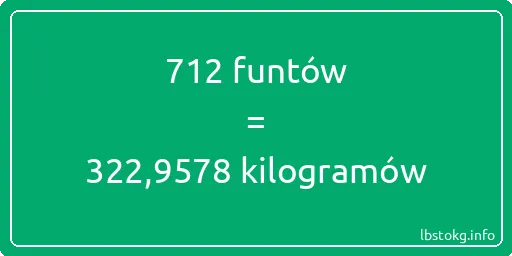 712 funtów
=
322,9578 kilogramów

lbstokg.info